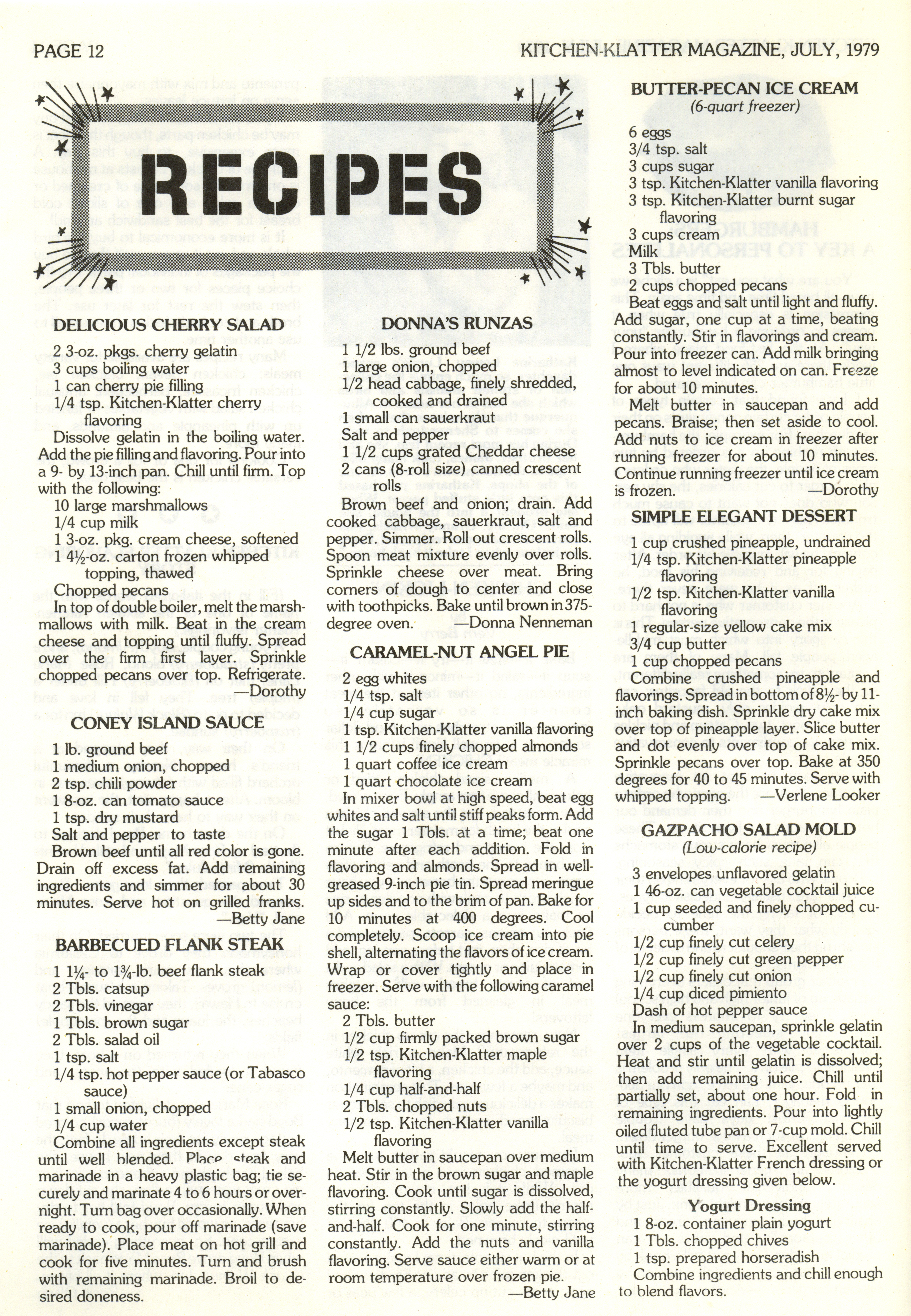 PAGE 12

KITCHEN-KLATTER MAGAZINE, JULY, 1979

RECIPES

DELICIOUS CHERRY SALAD

2 3-oz. pkgs. cherry gelatin
3 cups boiling water
1 can cherry pie filling
1/4 tsp. Kitchen-Klatter cherry flavoring

Dissolve gelatin in the boiling water. Add the pie filling and flavoring. Pour into a 9- by 13-inch pan. Chill until firm. Top with the following:

10 large marshmallows
1/4 cup milk
1 3-oz. pkg. cream cheese, softened
1 4½-oz. carton frozen whipped topping, thawed
Chopped pecans

In top of double boiler, melt the marshmallows with milk. Beat in the cream cheese and topping until fluffy. Spread over the firm first layer. Sprinkle chopped pecans over top. Refrigerate.
—Dorothy

CONEY ISLAND SAUCE

1 lb. ground beef
1 medium onion, chopped
2 tsp. chili powder
1 8-oz. can tomato sauce
1 tsp. dry mustard
Salt and pepper to taste

Brown beef until all red color is gone. Drain off excess fat. Add remaining ingredients and simmer for about 30 minutes. Serve hot on grilled franks.
—Betty Jane

BARBECUED FLANK STEAK

1 1¼- to 1¾-lb. beef flank steak
2 Tbls. catsup
2 Tbls. vinegar
1 Tbls. brown sugar
2 Tbls. salad oil
1 tsp. salt
1/4 tsp. hot pepper sauce (or Tabasco sauce)
1 small onion, chopped
1/4 cup water

Combine all ingredients except steak until well blended. Place steak and marinade in a heavy plastic bag; tie securely and marinate 4 to 6 hours or overnight. Turn bag over occasionally. When ready to cook, pour off marinade (save marinade). Place meat on hot grill and cook for five minutes. Turn and brush with remaining marinade. Broil to desired doneness.

DONNA'S RUNZAS

1 1/2 lbs. ground beef
1 large onion, chopped
1/2 head cabbage, finely shredded, cooked and drained
1 small can sauerkraut
Salt and pepper
1 1/2 cups grated Cheddar cheese
2 cans (8-roll size) canned crescent rolls

Brown beef and onion; drain. Add cooked cabbage, sauerkraut, salt and pepper. Simmer. Roll out crescent rolls. Spoon meat mixture evenly over rolls. Sprinkle cheese over meat. Bring corners of dough to center and close with toothpicks. Bake until brown in 375-degree oven.
—Donna Nenneman

CARAMEL-NUT ANGEL PIE

2 egg whites
1/4 tsp. salt
1/4 cup sugar
1 tsp. Kitchen-Klatter vanilla flavoring
1 1/2 cups finely chopped almonds
1 quart coffee ice cream
1 quart chocolate ice cream

In mixer bowl at high speed, beat egg whites and salt until stiff peaks form. Add the sugar 1 Tbls. at a time; beat one minute after each addition. Fold in flavoring and almonds. Spread in well-greased 9-inch pie tin. Spread meringue up sides and to the brim of pan. Bake for 10 minutes at 400 degrees. Cool completely. Scoop ice cream into pie shell, alternating the flavors of ice cream. Wrap or cover tightly and place in freezer. Serve with the following caramel sauce:

2 Tbls. butter
1/2 cup firmly packed brown sugar
1/2 tsp. Kitchen-Klatter maple flavoring
1/4 cup half-and-half
2 Tbls. chopped nuts
1/2 tsp. Kitchen-Klatter vanilla flavoring

Melt butter in saucepan over medium heat. Stir in the brown sugar and maple flavoring. Cook until sugar is dissolved, stirring constantly. Slowly add the half-and-half. Cook for one minute, stirring constantly. Add the nuts and vanilla flavoring. Serve sauce either warm or at room temperature over frozen pie.
—Betty Jane

BUTTER-PECAN ICE CREAM
(6-quart freezer)

6 eggs
3/4 tsp. salt
3 cups sugar
3 tsp. Kitchen-Klatter vanilla flavoring
3 tsp. Kitchen-Klatter burnt sugar flavoring
3 cups cream
Milk
3 Tbls. butter
2 cups chopped pecans

Beat eggs and salt until light and fluffy. Add sugar, one cup at a time, beating constantly. Stir in flavorings and cream. Pour into freezer can. Add milk bringing almost to level indicated on can. Freeze for about 10 minutes.

Melt butter in saucepan and add pecans. Braise; then set aside to cool. Add nuts to ice cream in freezer after running freezer for about 10 minutes. Continue running freezer until ice cream is frozen.
—Dorothy

SIMPLE ELEGANT DESSERT

1 cup crushed pineapple, undrained
1/4 tsp. Kitchen-Klatter pineapple flavoring
1/2 tsp. Kitchen-Klatter vanilla flavoring
1 regular-size yellow cake mix
3/4 cup butter
1 cup chopped pecans

Combine crushed pineapple and flavorings. Spread in bottom of 8½- by 11-inch baking dish. Sprinkle dry cake mix over top of pineapple layer. Slice butter and dot evenly over top of cake mix. Sprinkle pecans over top. Bake at 350 degrees for 40 to 45 minutes. Serve with whipped topping.
—Verlene Looker

GAZPACHO SALAD MOLD
(Low-calorie recipe)

3 envelopes unflavored gelatin
1 46-oz. can vegetable cocktail juice
1 cup seeded and finely chopped cucumber
1/2 cup finely cut celery
1/2 cup finely cut green pepper
1/2 cup finely cut onion
1/4 cup diced pimiento
Dash of hot pepper sauce

In medium saucepan, sprinkle gelatin over 2 cups of the vegetable cocktail. Heat and stir until gelatin is dissolved; then add remaining juice. Chill until partially set, about one hour. Fold in remaining ingredients. Pour into lightly oiled fluted tube pan or 7-cup mold. Chill until time to serve. Excellent served with Kitchen-Klatter French dressing or the yogurt dressing given below.

Yogurt Dressing

1 8-oz. container plain yogurt
1 Tbls. chopped chives
1 tsp. prepared horseradish

Combine ingredients and chill enough to blend flavors.